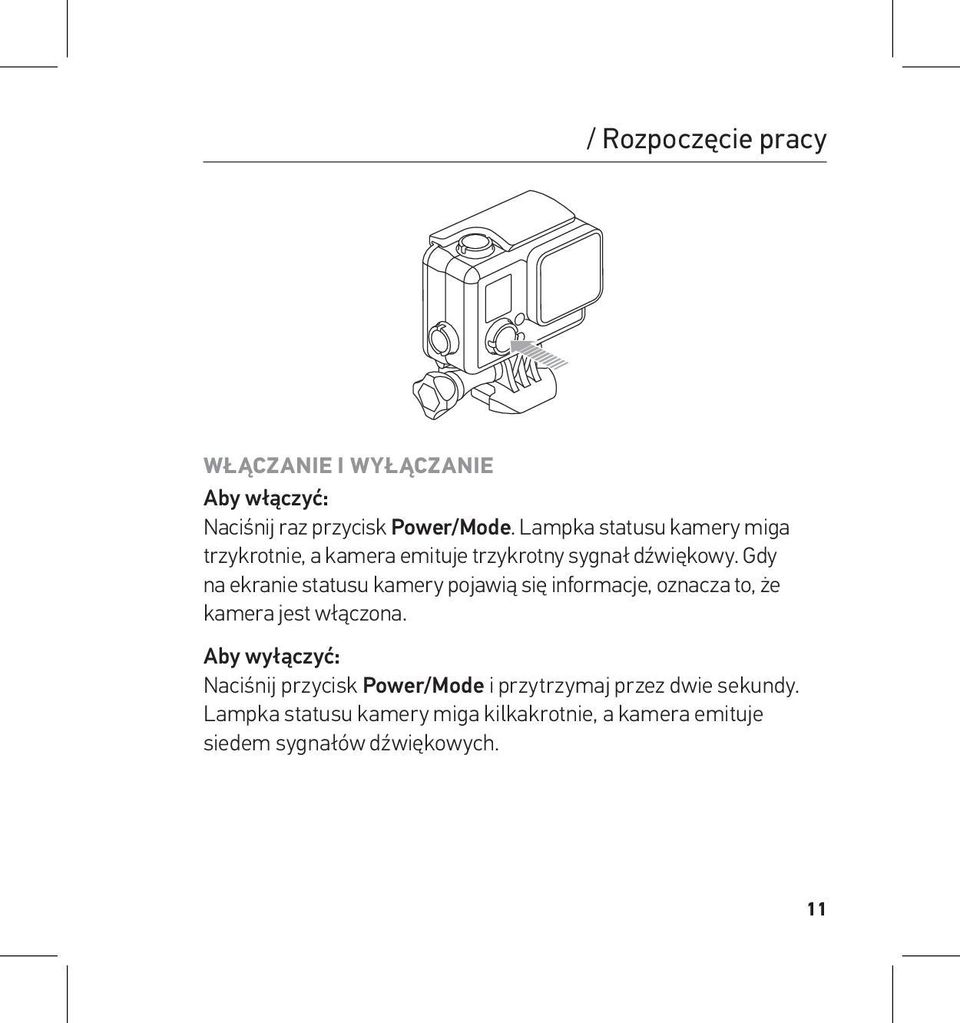 / Rozpoczęcie pracy

WŁĄCZANIE I WYŁĄCZANIE

Aby włączyć:
Naciśnij raz przycisk Power/Mode. Lampka statusu kamery miga trzykrotnie, a kamera emituje trzykrotny sygnał dźwiękowy. Gdy na ekranie statusu kamery pojawią się informacje, oznacza to, że kamera jest włączona.

Aby wyłączyć:
Naciśnij przycisk Power/Mode i przytrzymaj przez dwie sekundy. Lampka statusu kamery miga kilkakrotnie, a kamera emituje siedem sygnałów dźwiękowych.

11